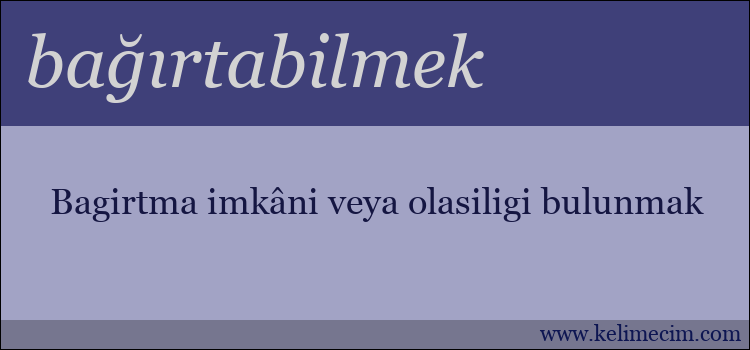 bağırtabilmek

Bagirtma imkâni veya olasiligi bulunmak

www.kelimecim.com